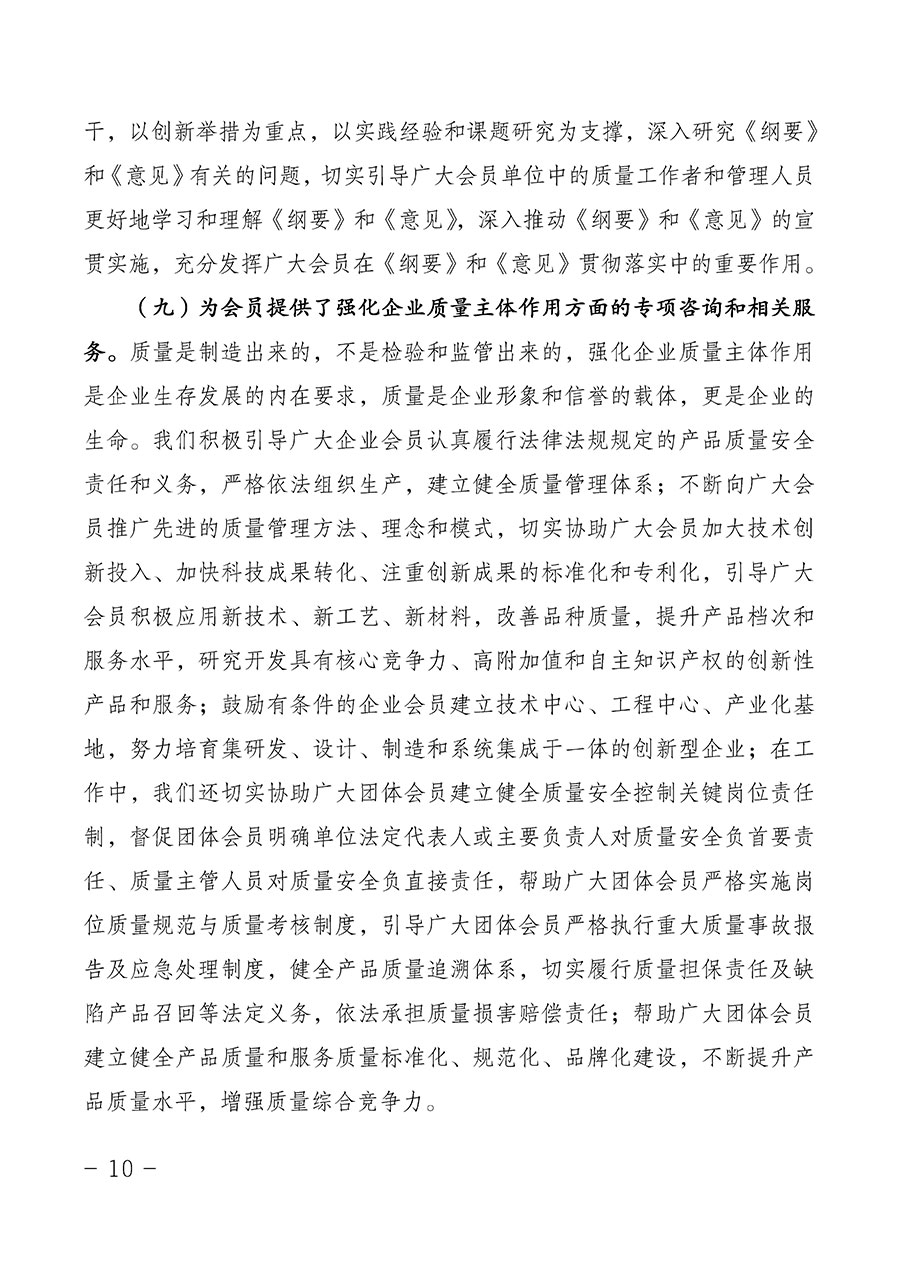 干，以创新举措为重点，以实践经验和课题研究为支撑，深入研究《纲要》和《意见》有关的问题，切实引导广大会员单位中的质量工作者和管理人员更好地学习和理解《纲要》和《意见》，深入推动《纲要》和《意见》的宣贯实施，充分发挥广大会员在《纲要》和《意见》贯彻落实中的重要作用。

（九）为会员提供了强化企业质量主体作用方面的专项咨询和相关服务。质量是制造出来的，不是检验和监管出来的，强化企业质量主体作用是企业生存发展的内在要求，质量是企业形象和信誉的载体，更是企业的生命。我们积极引导广大企业会员认真履行法律法规规定的产品质量安全责任和义务，严格依法组织生产，建立健全质量管理体系；不断向广大会员推广先进的质量管理方法、理念和模式，切实协助广大会员加大技术创新投入、加快科技成果转化、注重创新成果的标准化和专利化，引导广大会员积极应用新技术、新工艺、新材料，改善品种质量，提升产品档次和服务水平，研究开发具有核心竞争力、高附加值和自主知识产权的创新性产品和服务；鼓励有条件的企业会员建立技术中心、工程中心、产业化基地，努力培育集研发、设计、制造和系统集成于一体的创新型企业；在工作中，我们还切实协助广大团体会员建立健全质量安全控制关键岗位责任制，督促团体会员明确单位法定代表人或主要负责人对质量安全负首要责任、质量主管人员对质量安全负直接责任，帮助广大团体会员严格实施岗位质量规范与质量考核制度，引导广大团体会员严格执行重大质量事故报告及应急处理制度，健全产品质量追溯体系，切实履行质量担保责任及缺陷产品召回等法定义务，依法承担质量损害赔偿责任；帮助广大团体会员建立健全产品质量和服务质量标准化、规范化、品牌化建设，不断提升产品质量水平，增强质量综合竞争力。

－ 10 －